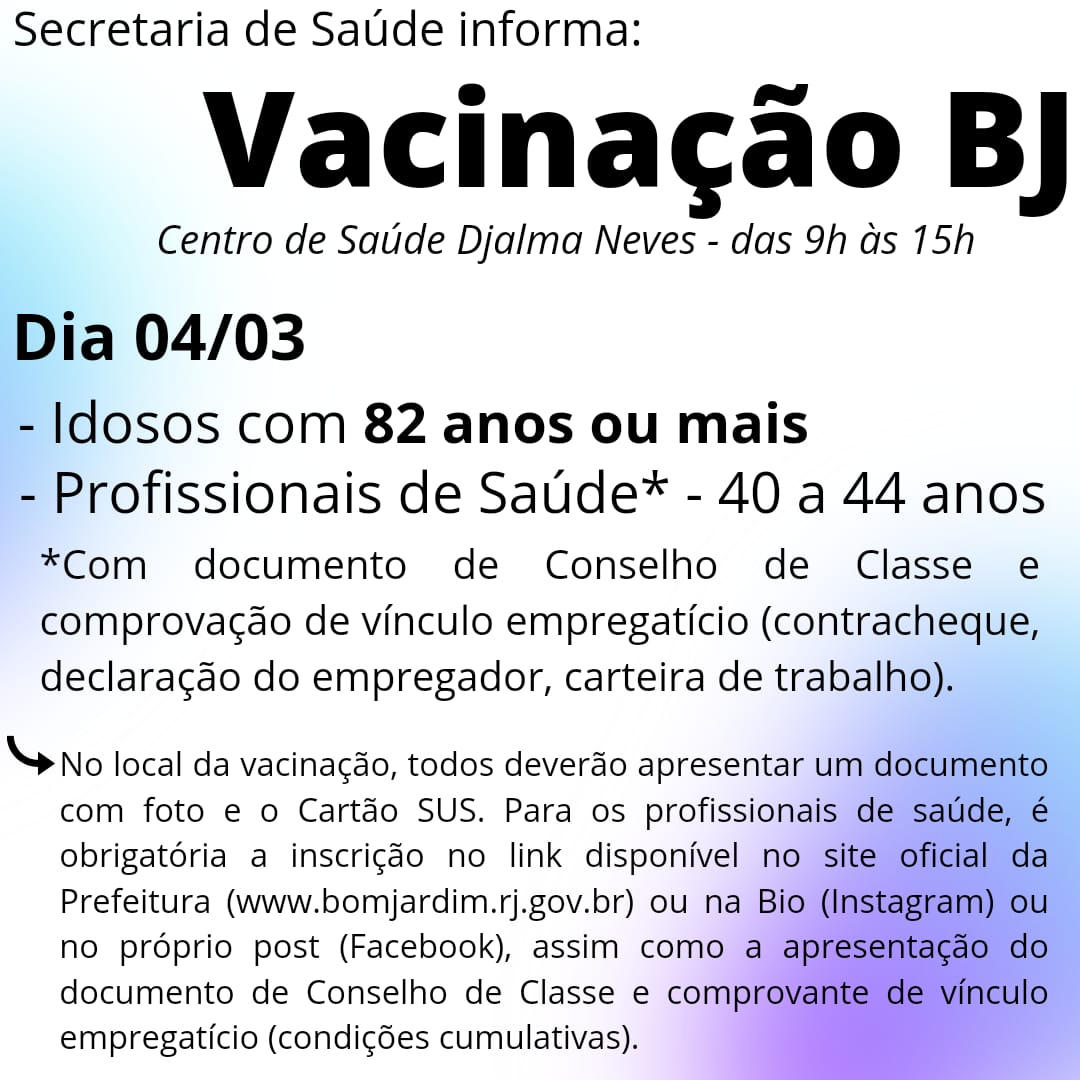 Secretaria de Saúde informa:

Vacinação BJ

Centro de Saúde Djalma Neves - das 9h às 15h

Dia 04/03

- Idosos com 82 anos ou mais
- Profissionais de Saúde* - 40 a 44 anos

*Com documento de Conselho de Classe e comprovação de vínculo empregatício (contracheque, declaração do empregador, carteira de trabalho).

No local da vacinação, todos deverão apresentar um documento com foto e o Cartão SUS. Para os profissionais de saúde, é obrigatória a inscrição no link disponível no site oficial da Prefeitura (www.bomjardim.rj.gov.br) ou na Bio (Instagram) ou no próprio post (Facebook), assim como a apresentação do documento de Conselho de Classe e comprovante de vínculo empregatício (condições cumulativas).